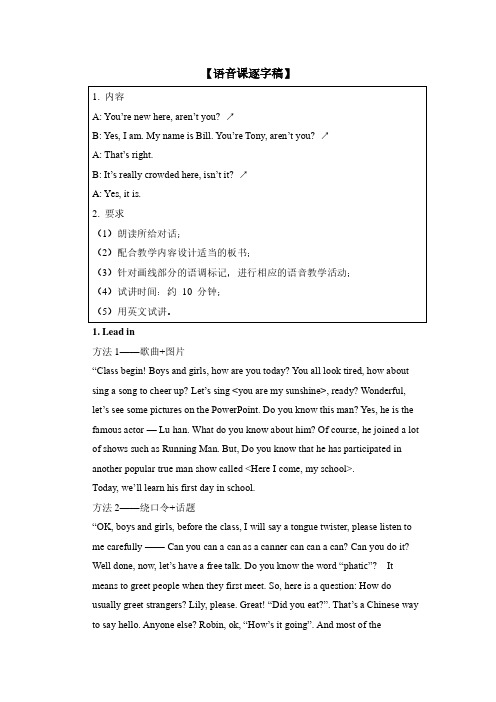 【语音课逐字稿】

1. 内容

A: You're new here, aren't you? ↗

B: Yes, I am. My name is Bill. You're Tony, aren't you? ↗

A: That's right.

B: It's really crowded here, isn't it? ↗

A: Yes, it is.

2. 要求

（1）朗读所给对话；

（2）配合教学内容设计适当的板书；

（3）针对画线部分的语调标记，进行相应的语音教学活动；

（4）试讲时间：约 10 分钟；

（5）用英文试讲。

1. Lead in

方法 1——歌曲+图片

"Class begin! Boys and girls, how are you today? You all look tired, how about sing a song to cheer up? Let's sing <you are my sunshine>, ready? Wonderful, let's see some pictures on the PowerPoint. Do you know this man? Yes, he is the famous actor — Lu han. What do you know about him? Of course, he joined a lot of shows such as Running Man. But, Do you know that he has participated in another popular true man show called <Here I come, my school>.
Today, we'll learn his first day in school.

方法 2——绕口令+话题

"OK, boys and girls, before the class, I will say a tongue twister, please listen to me carefully —— Can you can a can as a canner can can a can? Can you do it? Well done, now, let's have a free talk. Do you know the word "phatic"? It means to greet people when they first meet. So, here is a question: How do usually greet strangers? Lily, please. Great! "Did you eat?". That's a Chinese way to say hello. Anyone else? Robin, ok, "How's it going". And most of the